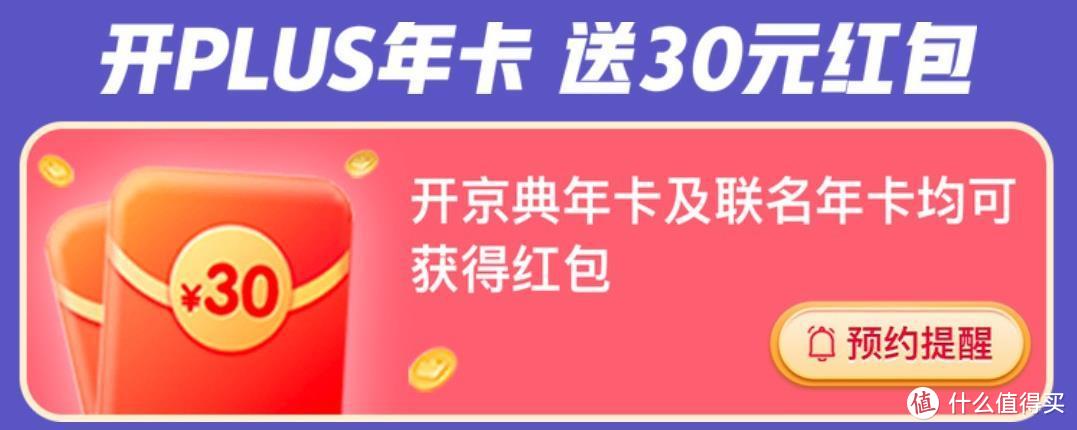 开PLUS年卡 送30元红包

¥30

开京典年卡及联名年卡均可获得红包

预约提醒

值 什么值得买